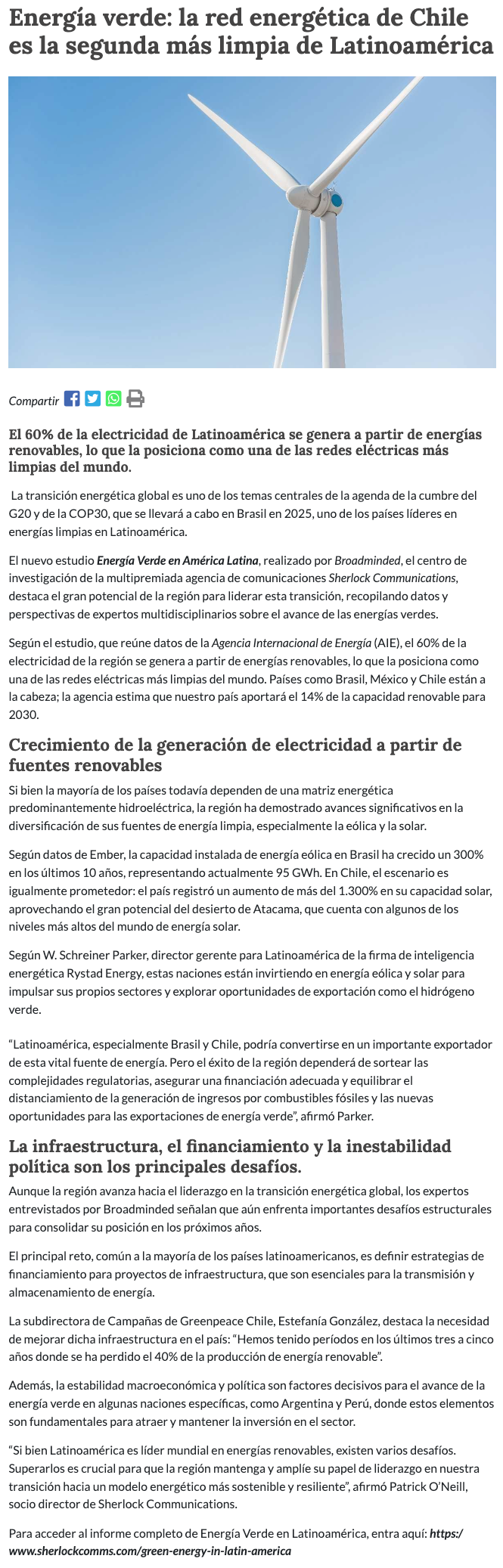 Energía verde: la red energética de Chile es la segunda más limpia de Latinoamérica

Compartir

El 60% de la electricidad de Latinoamérica se genera a partir de energías renovables, lo que la posiciona como una de las redes eléctricas más limpias del mundo.

La transición energética global es uno de los temas centrales de la agenda de la cumbre del G20 y de la COP30, que se llevará a cabo en Brasil en 2025, uno de los países líderes en energías limpias en Latinoamérica.

El nuevo estudio Energía Verde en América Latina, realizado por Broadminded, el centro de investigación de la multipremiada agencia de comunicaciones Sherlock Communications, destaca el gran potencial de la región para liderar esta transición, recopilando datos y perspectivas de expertos multidisciplinarios sobre el avance de las energías verdes.

Según el estudio, que reúne datos de la Agencia Internacional de Energía (AIE), el 60% de la electricidad de la región se genera a partir de energías renovables, lo que la posiciona como una de las redes eléctricas más limpias del mundo. Países como Brasil, México y Chile están a la cabeza; la agencia estima que nuestro país aportará el 14% de la capacidad renovable para 2030.

Crecimiento de la generación de electricidad a partir de fuentes renovables

Si bien la mayoría de los países todavía dependen de una matriz energética predominantemente hidroeléctrica, la región ha demostrado avances significativos en la diversificación de sus fuentes de energía limpia, especialmente la eólica y la solar.

Según datos de Ember, la capacidad instalada de energía eólica en Brasil ha crecido un 300% en los últimos 10 años, representando actualmente 95 GWh. En Chile, el escenario es igualmente prometedor: el país registró un aumento de más del 1.300% en su capacidad solar, aprovechando el gran potencial del desierto de Atacama, que cuenta con algunos de los niveles más altos del mundo de energía solar.

Según W. Schreiner Parker, director gerente para Latinoamérica de la firma de inteligencia energética Rystad Energy, estas naciones están invirtiendo en energía eólica y solar para impulsar sus propios sectores y explorar oportunidades de exportación como el hidrógeno verde.

“Latinoamérica, especialmente Brasil y Chile, podría convertirse en un importante exportador de esta vital fuente de energía. Pero el éxito de la región dependerá de sortear las complejidades regulatorias, asegurar una financiación adecuada y equilibrar el distanciamiento de la generación de ingresos por combustibles fósiles y las nuevas oportunidades para las exportaciones de energía verde”, afirmó Parker.

La infraestructura, el financiamiento y la inestabilidad política son los principales desafíos.

Aunque la región avanza hacia el liderazgo en la transición energética global, los expertos entrevistados por Broadminded señalan que aún enfrenta importantes desafíos estructurales para consolidar su posición en los próximos años.

El principal reto, común a la mayoría de los países latinoamericanos, es definir estrategias de financiamiento para proyectos de infraestructura, que son esenciales para la transmisión y almacenamiento de energía.

La subdirectora de Campañas de Greenpeace Chile, Estefanía González, destaca la necesidad de mejorar dicha infraestructura en el país: “Hemos tenido períodos en los últimos tres a cinco años donde se ha perdido el 40% de la producción de energía renovable”.

Además, la estabilidad macroeconómica y política son factores decisivos para el avance de la energía verde en algunas naciones específicas, como Argentina y Perú, donde estos elementos son fundamentales para atraer y mantener la inversión en el sector.

“Si bien Latinoamérica es líder mundial en energías renovables, existen varios desafíos. Superarlos es crucial para que la región mantenga y amplíe su papel de liderazgo en nuestra transición hacia un modelo energético más sostenible y resiliente”, afirmó Patrick O’Neill, socio director de Sherlock Communications.

Para acceder al informe completo de Energía Verde en Latinoamérica, entra aquí: https:/www.sherlockcomms.com/green-energy-in-latin-america